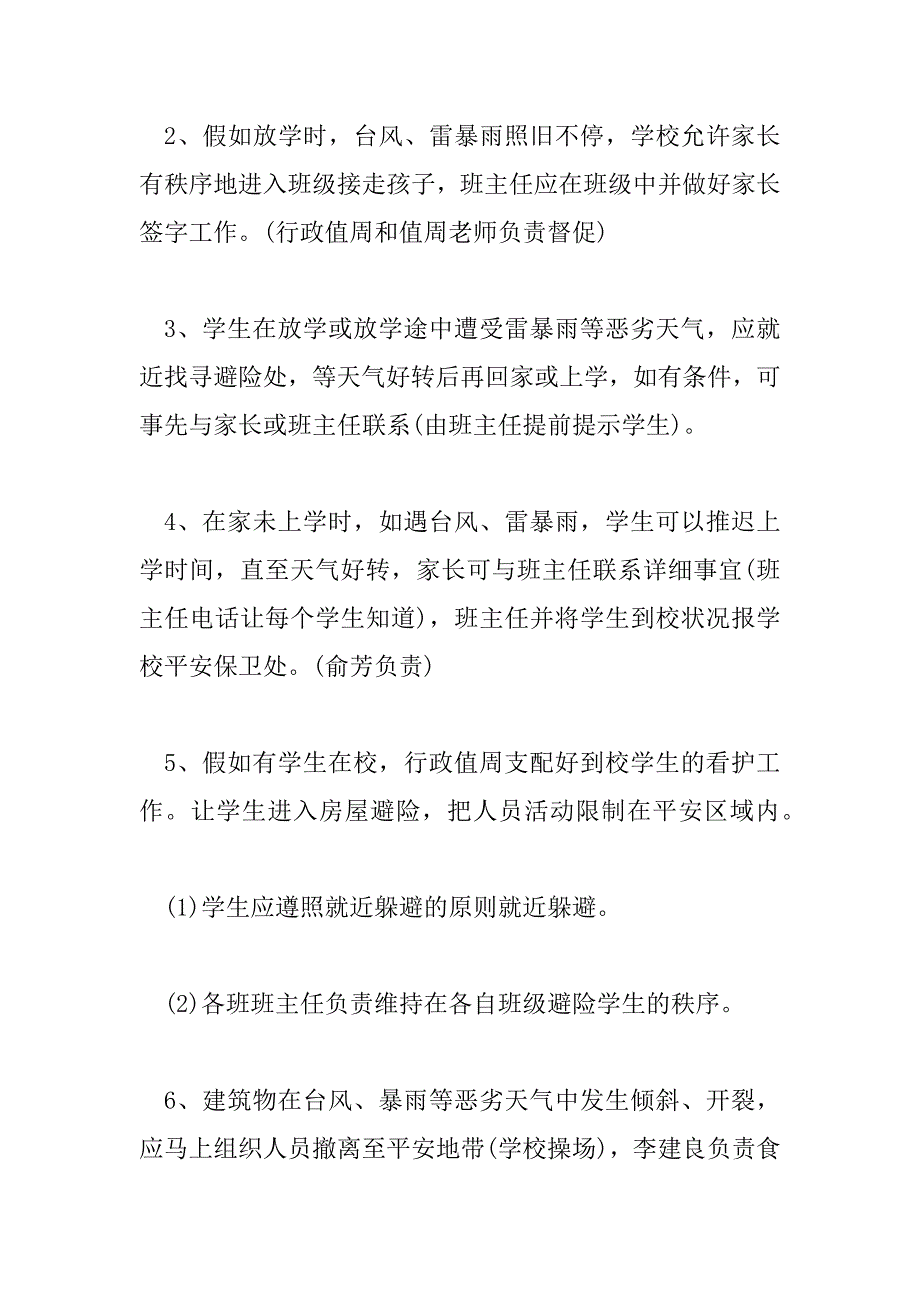 2、假如放学时，台风、雷暴雨照旧不停，学校允许家长有秩序地进入班级接走孩子，班主任应在班级中并做好家长签字工作。(行政值周和值周老师负责督促)

3、学生在放学或放学途中遭受雷暴雨等恶劣天气，应就近找寻避险处，等天气好转后再回家或上学，如有条件，可事先与家长或班主任联系(由班主任提前提示学生)。

4、在家未上学时，如遇台风、雷暴雨，学生可以推迟上学时间，直至天气好转，家长可与班主任联系详细事宜(班主任电话让每个学生知道)，班主任并将学生到校状况报学校平安保卫处。(俞芳负责)

5、假如有学生在校，行政值周支配好到校学生的看护工作。让学生进入房屋避险，把人员活动限制在平安区域内。

(1)学生应遵照就近躲避的原则就近躲避。

(2)各班班主任负责维持在各自班级避险学生的秩序。

6、建筑物在台风、暴雨等恶劣天气中发生倾斜、开裂，应马上组织人员撤离至平安地带(学校操场)，李建良负责食